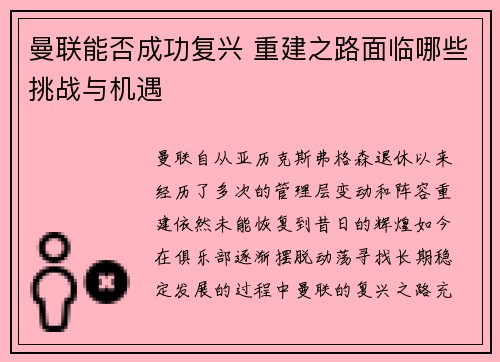 曼联能否成功复兴 重建之路面临哪些挑战与机遇

曼联自从亚历克斯弗格森退休以来经历了多次的管理层变动和阵容重建依然未能恢复到昔日的辉煌如今在俱乐部逐渐摆脱动荡寻找长期稳定发展的过程中曼联的复兴之路充